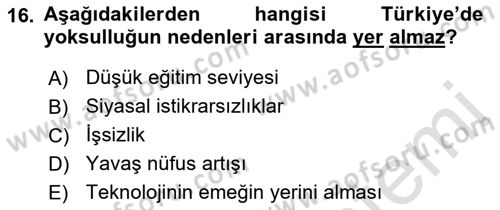 16. Aşağıdakilerden hangisi Türkiye'de yoksulluğun nedenleri arasında yer almaz?

A) Düşük eğitim seviyesi
B) Siyasal istikrarsızlıklar
C) İşsizlik
D) Yavaş nüfus artışı
E) Teknolojinin emeğin yerini alması

www.aofsoru.com